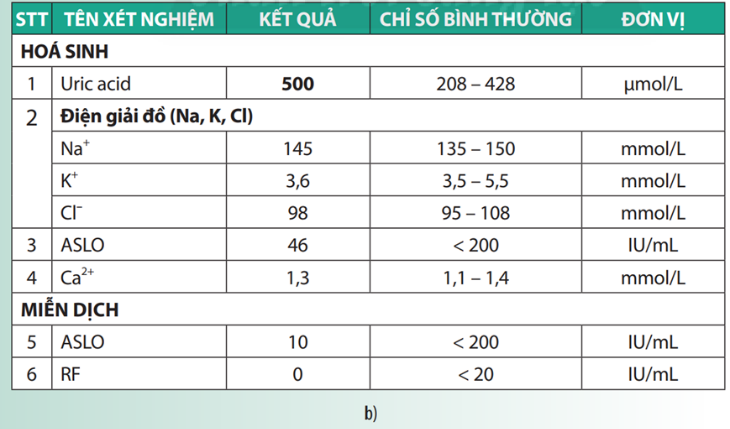 | STT | TÊN XÉT NGHIỆM | KẾT QUẢ | CHỈ SỐ BÌNH THƯỜNG | ĐƠN VỊ |
|---|---|---|---|---|
| HOÁ SINH | | | | |
| 1 | Uric acid | 500 | 208 – 428 | µmol/L |
| 2 | Điện giải đồ (Na, K, Cl) | | | |
| | $Na^+$ | 145 | 135 – 150 | mmol/L |
| | $K^+$ | 3,6 | 3,5 – 5,5 | mmol/L |
| | $Cl^-$ | 98 | 95 – 108 | mmol/L |
| 3 | ASLO | 46 | < 200 | IU/mL |
| 4 | $Ca^{2+}$ | 1,3 | 1,1 – 1,4 | mmol/L |
| MIỄN DỊCH | | | | |
| 5 | ASLO | 10 | < 200 | IU/mL |
| 6 | RF | 0 | < 20 | IU/mL |

b)